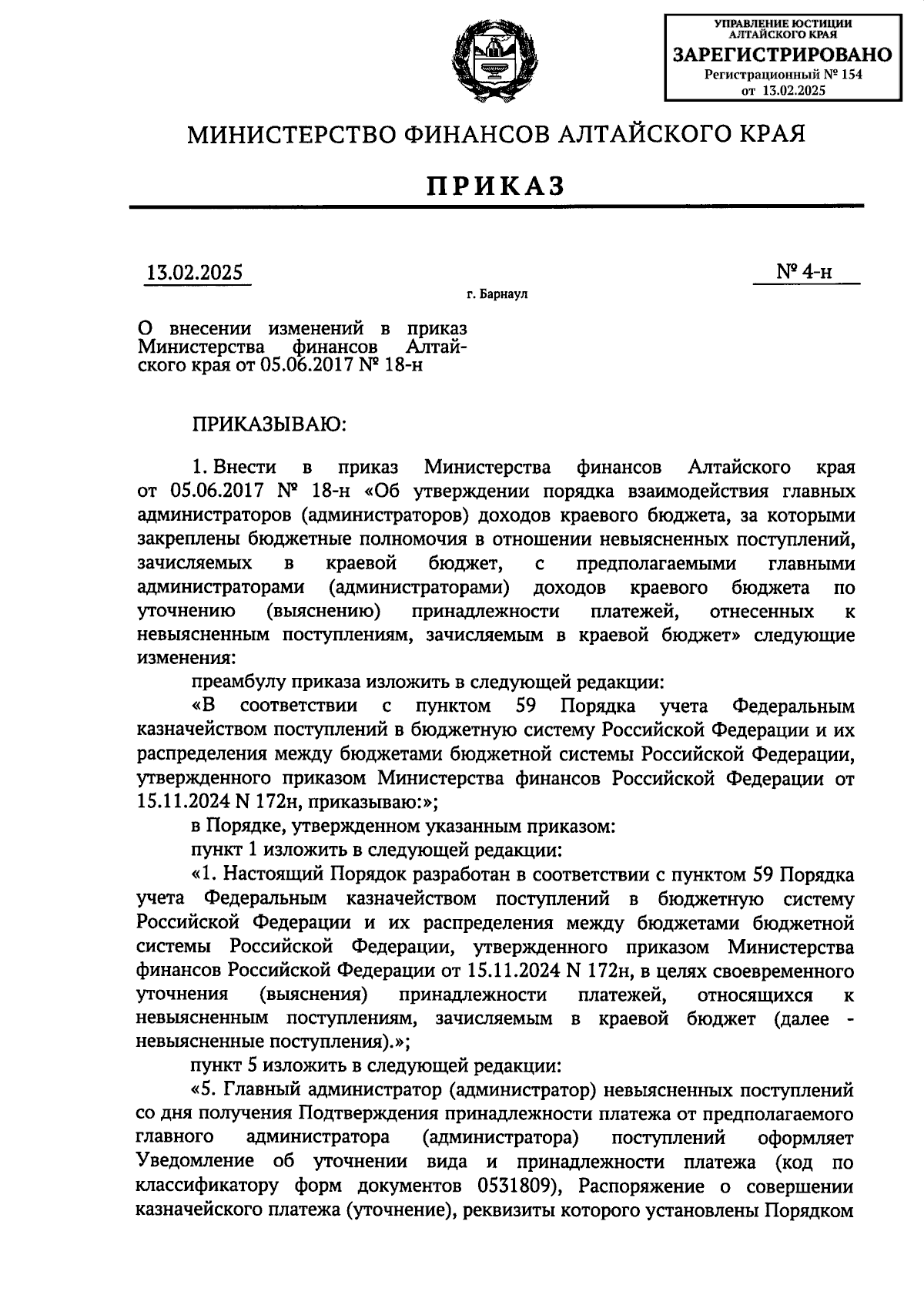 УПРАВЛЕНИЕ ЮСТИЦИИ АЛТАЙСКОГО КРАЯ
ЗАРЕГИСТРИРОВАНО
Регистрационный № 154
от 13.02.2025

МИНИСТЕРСТВО ФИНАНСОВ АЛТАЙСКОГО КРАЯ

ПРИКАЗ

13.02.2025

№ 4-н

г. Барнаул

О внесении изменений в приказ Министерства финансов Алтайского края от 05.06.2017 № 18-н

ПРИКАЗЫВАЮ:

1. Внести в приказ Министерства финансов Алтайского края от 05.06.2017 № 18-н «Об утверждении порядка взаимодействия главных администраторов (администраторов) доходов краевого бюджета, за которыми закреплены бюджетные полномочия в отношении невыясненных поступлений, зачисляемых в краевой бюджет, с предполагаемыми главными администраторами (администраторами) доходов краевого бюджета по уточнению (выяснению) принадлежности платежей, отнесенных к невыясненным поступлениям, зачисляемым в краевой бюджет» следующие изменения:

преамбулу приказа изложить в следующей редакции:

«В соответствии с пунктом 59 Порядка учета Федеральным казначейством поступлений в бюджетную систему Российской Федерации и их распределения между бюджетами бюджетной системы Российской Федерации, утвержденного приказом Министерства финансов Российской Федерации от 15.11.2024 N 172н, приказываю:»;

в Порядке, утвержденном указанным приказом:

пункт 1 изложить в следующей редакции:

«1. Настоящий Порядок разработан в соответствии с пунктом 59 Порядка учета Федеральным казначейством поступлений в бюджетную систему Российской Федерации и их распределения между бюджетами бюджетной системы Российской Федерации, утвержденного приказом Министерства финансов Российской Федерации от 15.11.2024 N 172н, в целях своевременного уточнения (выяснения) принадлежности платежей, относящихся к невыясненным поступлениям, зачисляемым в краевой бюджет (далее - невыясненные поступления).»;

пункт 5 изложить в следующей редакции:

«5. Главный администратор (администратор) невыясненных поступлений со дня получения Подтверждения принадлежности платежа от предполагаемого главного администратора (администратора) поступлений оформляет Уведомление об уточнении вида и принадлежности платежа (код по классификатору форм документов 0531809), Распоряжение о совершении казначейского платежа (уточнение), реквизиты которого установлены Порядком